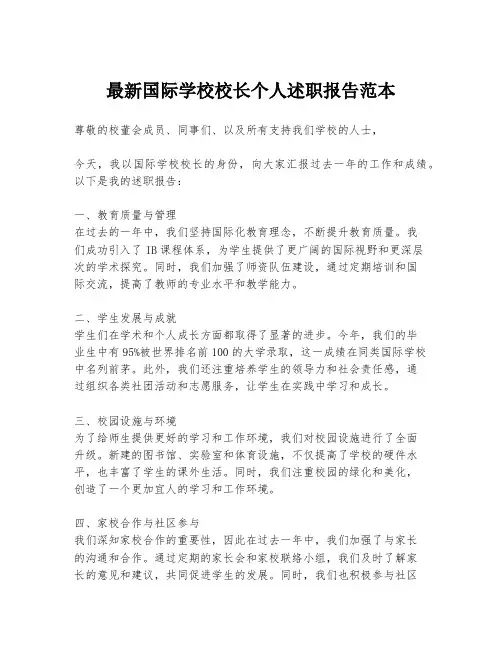 最新国际学校校长个人述职报告范本

尊敬的校董会成员、同事们、以及所有支持我们学校的人士，

今天，我以国际学校校长的身份，向大家汇报过去一年的工作和成绩。以下是我的述职报告：

一、教育质量与管理
在过去的一年中，我们坚持国际化教育理念，不断提升教育质量。我们成功引入了 IB 课程体系，为学生提供了更广阔的国际视野和更深层次的学术探究。同时，我们加强了师资队伍建设，通过定期培训和国际交流，提高了教师的专业水平和教学能力。

二、学生发展与成就
学生们在学术和个人成长方面都取得了显著的进步。今年，我们的毕业生中有 95%被世界排名前 100 的大学录取，这一成绩在同类国际学校中名列前茅。此外，我们还注重培养学生的领导力和社会责任感，通过组织各类社团活动和志愿服务，让学生在实践中学习和成长。

三、校园设施与环境
为了给师生提供更好的学习和工作环境，我们对校园设施进行了全面升级。新建的图书馆、实验室和体育设施，不仅提高了学校的硬件水平，也丰富了学生的课外生活。同时，我们注重校园的绿化和美化，创造了一个更加宜人的学习和工作环境。

四、家校合作与社区参与
我们深知家校合作的重要性，因此在过去一年中，我们加强了与家长的沟通和合作。通过定期的家长会和家校联络小组，我们及时了解家长的意见和建议，共同促进学生的发展。同时，我们也积极参与社区